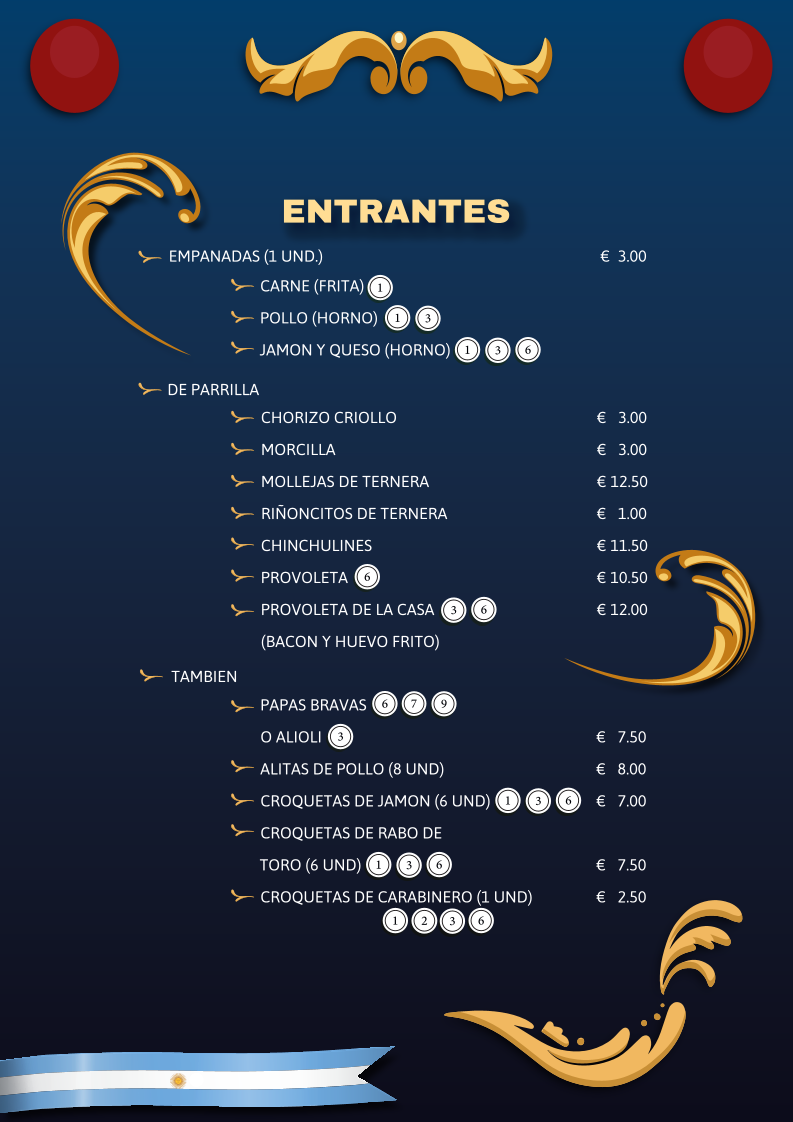 ENTRANTES

EMPANADAS (1 UND.) € 3.00

CARNE (FRITA) ①

POLLO (HORNO) ① ③

JAMON Y QUESO (HORNO) ① ③ ⑥

DE PARRILLA

CHORIZO CRIOLLO € 3.00

MORCILLA € 3.00

MOLLEJAS DE TERNERA € 12.50

RIÑONCITOS DE TERNERA € 1.00

CHINCHULINES € 11.50

PROVOLETA ⑥ € 10.50

PROVOLETA DE LA CASA ③ ⑥ € 12.00

(BACON Y HUEVO FRITO)

TAMBIEN

PAPAS BRAVAS ⑥ ⑦ ⑨

O ALIOLI ③ € 7.50

ALITAS DE POLLO (8 UND) € 8.00

CROQUETAS DE JAMON (6 UND) ① ③ ⑥ € 7.00

CROQUETAS DE RABO DE TORO (6 UND) ① ③ ⑥ € 7.50

CROQUETAS DE CARABINERO (1 UND) € 2.50
① ② ③ ⑥